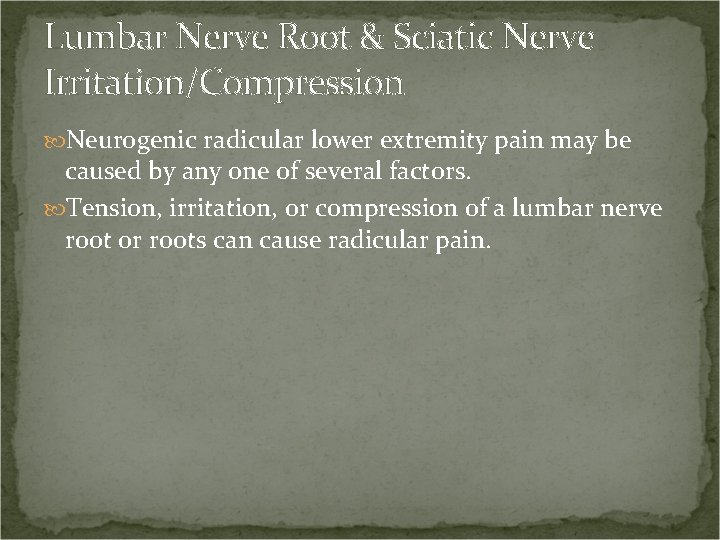 Lumbar Nerve Root & Sciatic Nerve Irritation/Compression

Neurogenic radicular lower extremity pain may be caused by any one of several factors.

Tension, irritation, or compression of a lumbar nerve root or roots can cause radicular pain.